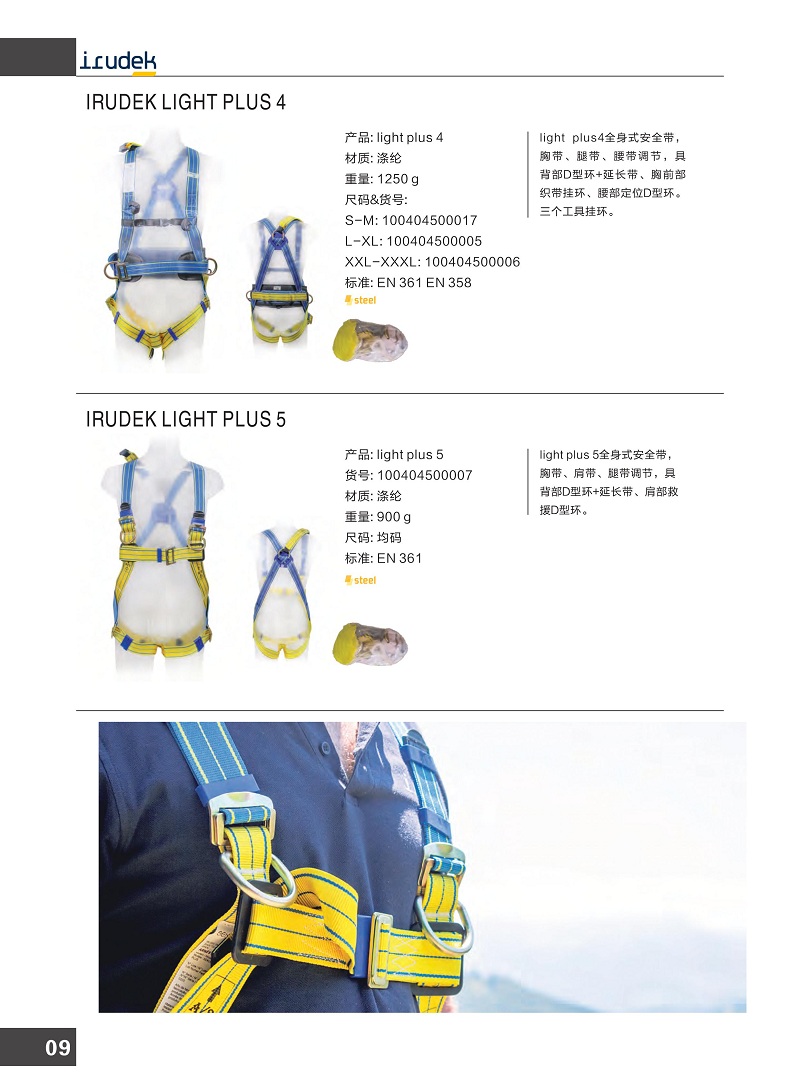 irudek

IRUDEK LIGHT PLUS 4

产品: light plus 4
材质: 涤纶
重量: 1250 g
尺码&货号:
S-M: 100404500017
L-XL: 100404500005
XXL-XXXL: 100404500006
标准: EN 361 EN 358
steel

light plus4全身式安全带，胸带、腿带、腰带调节，具背部D型环+延长带、胸前部织带挂环、腰部定位D型环。三个工具挂环。

IRUDEK LIGHT PLUS 5

产品: light plus 5
货号: 100404500007
材质: 涤纶
重量: 900 g
尺码: 均码
标准: EN 361
steel

light plus 5全身式安全带，胸带、肩带、腿带调节，具背部D型环+延长带、肩部救援D型环。

09